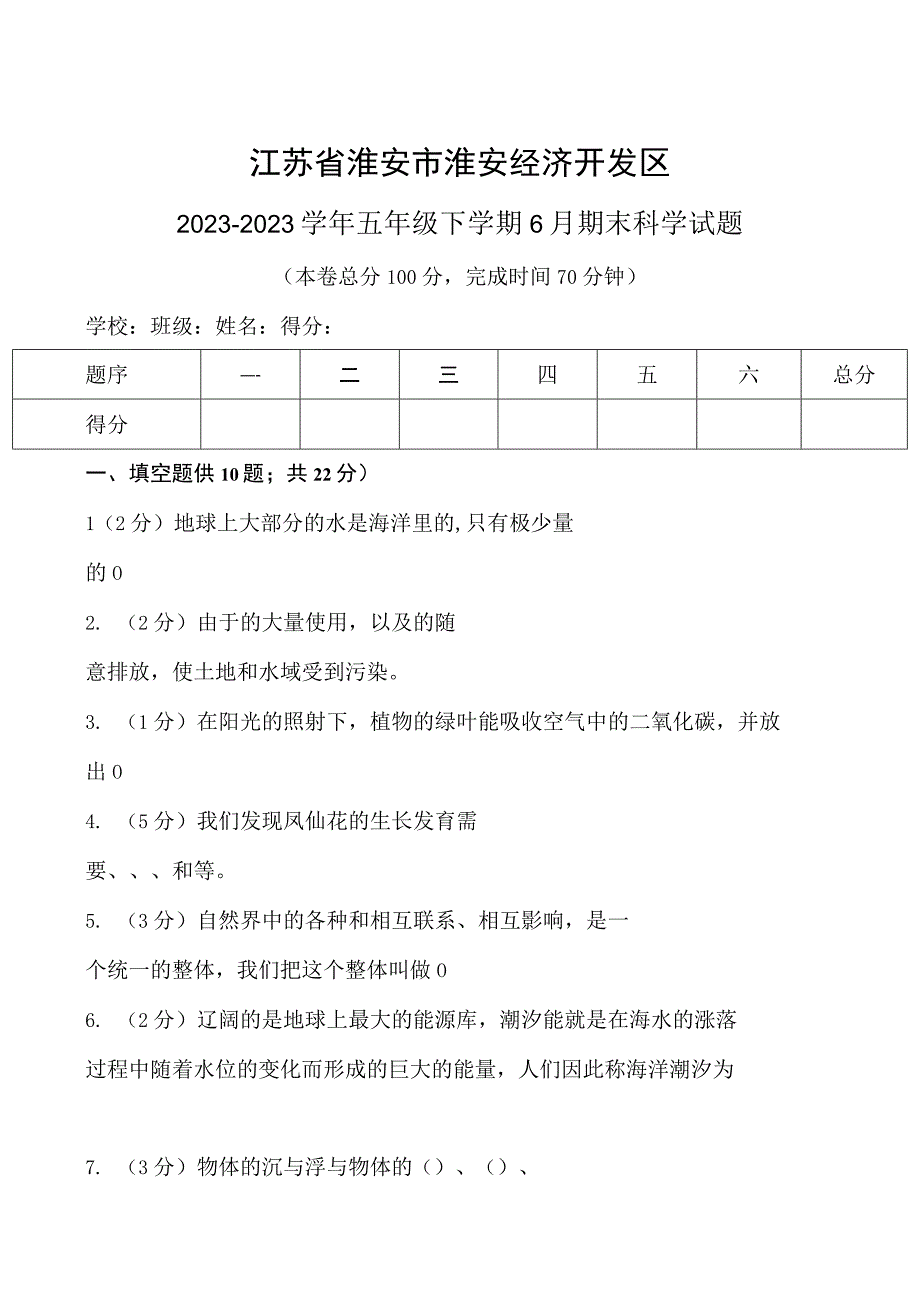 江苏省淮安市淮安经济开发区

2023-2023学年五年级下学期6月期末科学试题

（本卷总分100分，完成时间70分钟）

学校：班级：姓名：得分：

| 题序 | — | 二 | 三 | 四 | 五 | 六 | 总分 |
|---|---|---|---|---|---|---|---|
| 得分 | | | | | | | |

一、填空题供10题；共22分）

1（2分）地球上大部分的水是海洋里的,只有极少量的0

2. （2分）由于的大量使用，以及的随意排放，使土地和水域受到污染。

3. （1分）在阳光的照射下，植物的绿叶能吸收空气中的二氧化碳，并放出0

4. （5分）我们发现凤仙花的生长发育需要、、、和等。

5. （3分）自然界中的各种和相互联系、相互影响，是一个统一的整体，我们把这个整体叫做0

6. （2分）辽阔的是地球上最大的能源库，潮汐能就是在海水的涨落过程中随着水位的变化而形成的巨大的能量，人们因此称海洋潮汐为

7. （3分）物体的沉与浮与物体的（）、（）、